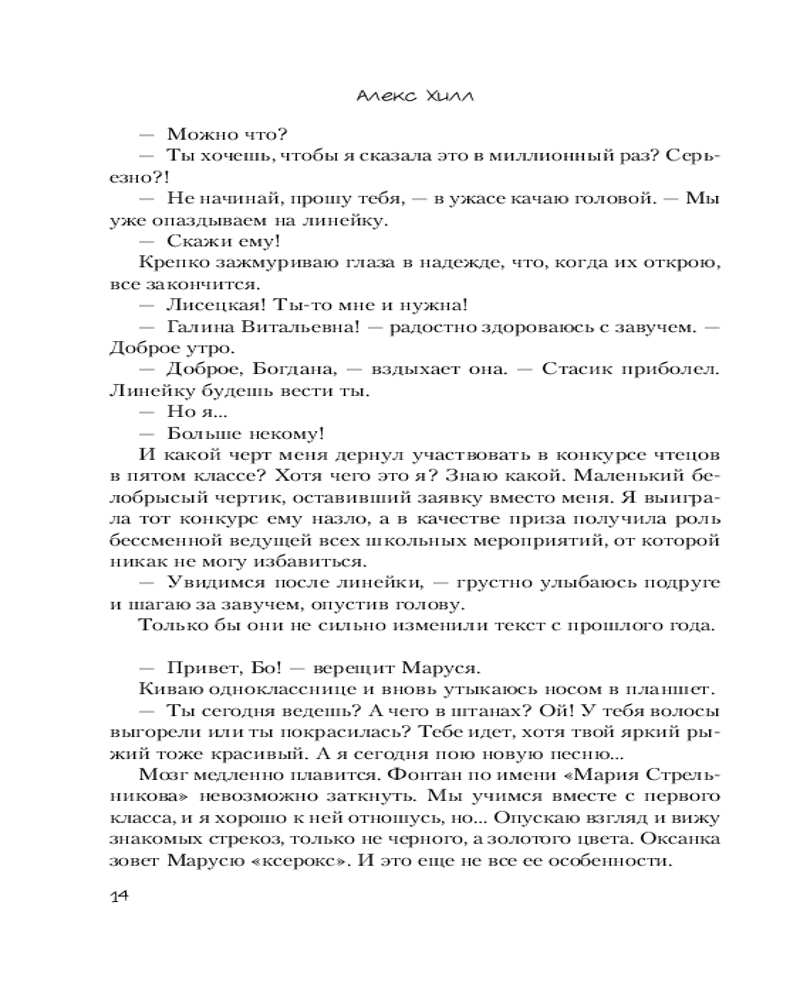 Алекс Хилл

— Можно что?
— Ты хочешь, чтобы я сказала это в миллионный раз? Серьезно?!
— Не начинай, прошу тебя, — в ужасе качаю головой. — Мы уже опаздываем на линейку.
— Скажи ему!
Крепко зажмуриваю глаза в надежде, что, когда их открою, все закончится.
— Лисецкая! Ты-то мне и нужна!
— Галина Витальевна! — радостно здороваюсь с завучем. — Доброе утро.
— Доброе, Богдана, — вздыхает она. — Стасик приболел. Линейку будешь вести ты.
— Но я...
— Больше некому!
И какой черт меня дернул участвовать в конкурсе чтецов в пятом классе? Хотя чего это я? Знаю какой. Маленький белобрысый чертик, оставивший заявку вместо меня. Я выиграла тот конкурс ему назло, а в качестве приза получила роль бессменной ведущей всех школьных мероприятий, от которой никак не могу избавиться.
— Увидимся после линейки, — грустно улыбаюсь подруге и шагаю за завучем, опустив голову.
Только бы они не сильно изменили текст с прошлого года.

— Привет, Бо! — верещит Маруся.
Киваю однокласснице и вновь утыкаюсь носом в планшет.
— Ты сегодня ведешь? А чего в штанах? Ой! У тебя волосы выгорели или ты покрасилась? Тебе идет, хотя твой яркий рыжий тоже красивый. А я сегодня пою новую песню...
Мозг медленно плавится. Фонтан по имени «Мария Стрельникова» невозможно заткнуть. Мы учимся вместе с первого класса, и я хорошо к ней отношусь, но... Опускаю взгляд и вижу знакомых стрекоз, только не черного, а золотого цвета. Оксанка зовет Марусю «ксерокс». И это еще не все ее особенности.

14